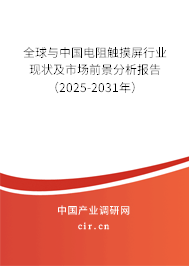 全球与中国电阻触摸屏行业现状及市场前景分析报告（2025-2031年）

中国产业调研网

cir.cn